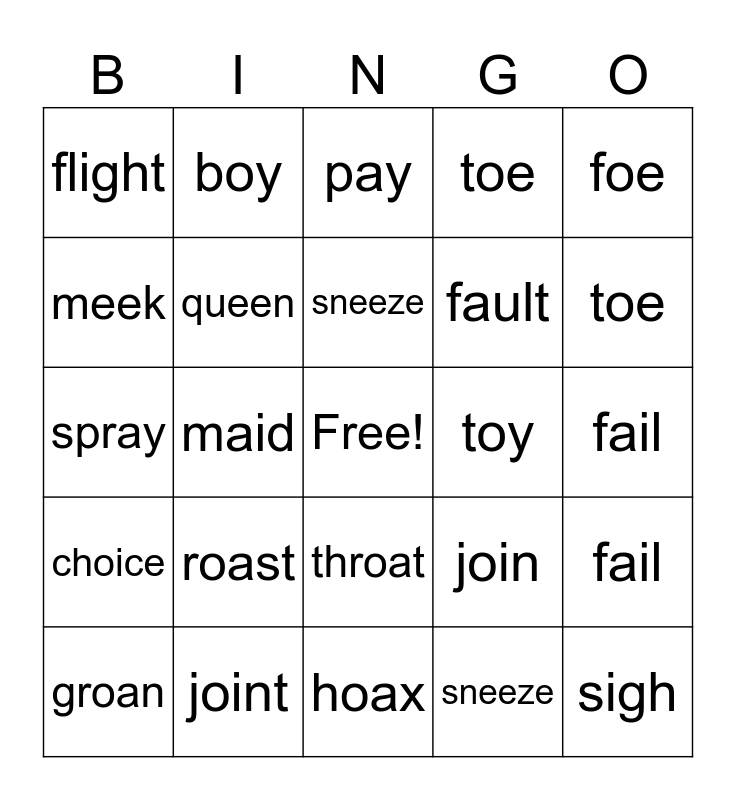 | B | I | N | G | O |
|---|---|---|---|---|
| flight | boy | pay | toe | foe |
| meek | queen | sneeze | fault | toe |
| spray | maid | Free! | toy | fail |
| choice | roast | throat | join | fail |
| groan | joint | hoax | sneeze | sigh |